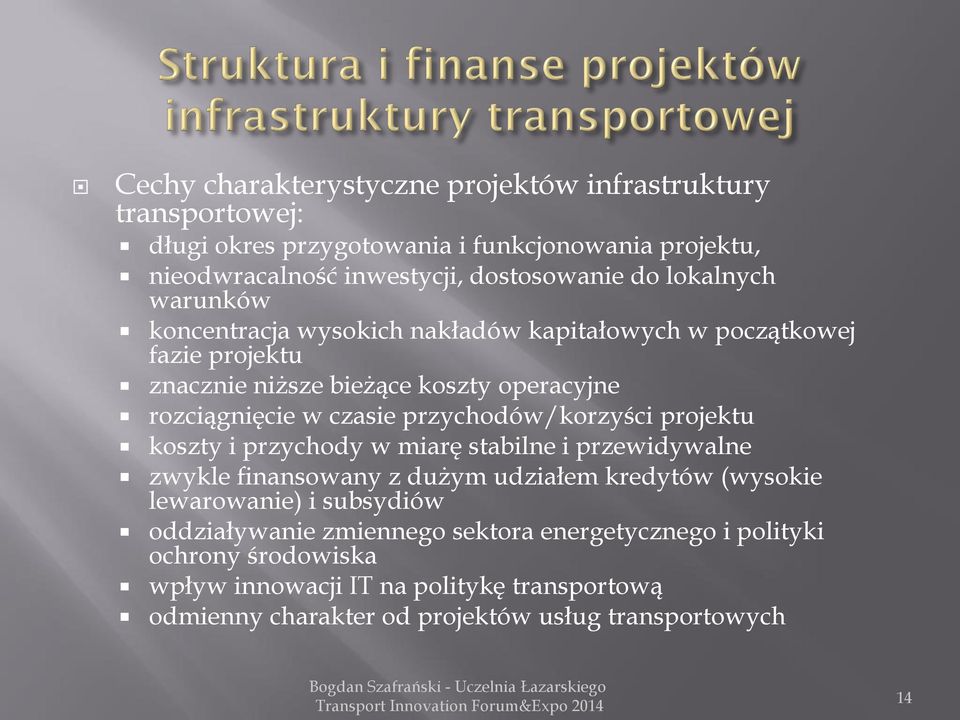 Struktura i finanse projektów infrastruktury transportowej

Cechy charakterystyczne projektów infrastruktury transportowej:
- długi okres przygotowania i funkcjonowania projektu,
- nieodwracalność inwestycji, dostosowanie do lokalnych warunków
- koncentracja wysokich nakładów kapitałowych w początkowej fazie projektu
- znacznie niższe bieżące koszty operacyjne
- rozciągnięcie w czasie przychodów/korzyści projektu
- koszty i przychody w miarę stabilne i przewidywalne
- zwykle finansowany z dużym udziałem kredytów (wysokie lewarowanie) i subsydiów
- oddziaływanie zmiennego sektora energetycznego i polityki ochrony środowiska
- wpływ innowacji IT na politykę transportową
- odmienny charakter od projektów usług transportowych

Bogdan Szafrański - Uczelnia Łazarskiego
Transport Innovation Forum&Expo 2014

14